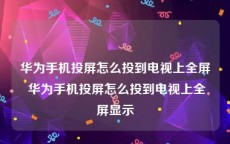 华为手机投屏怎么投到电视上全屏 华为手机投屏怎么投到电视上全屏显示